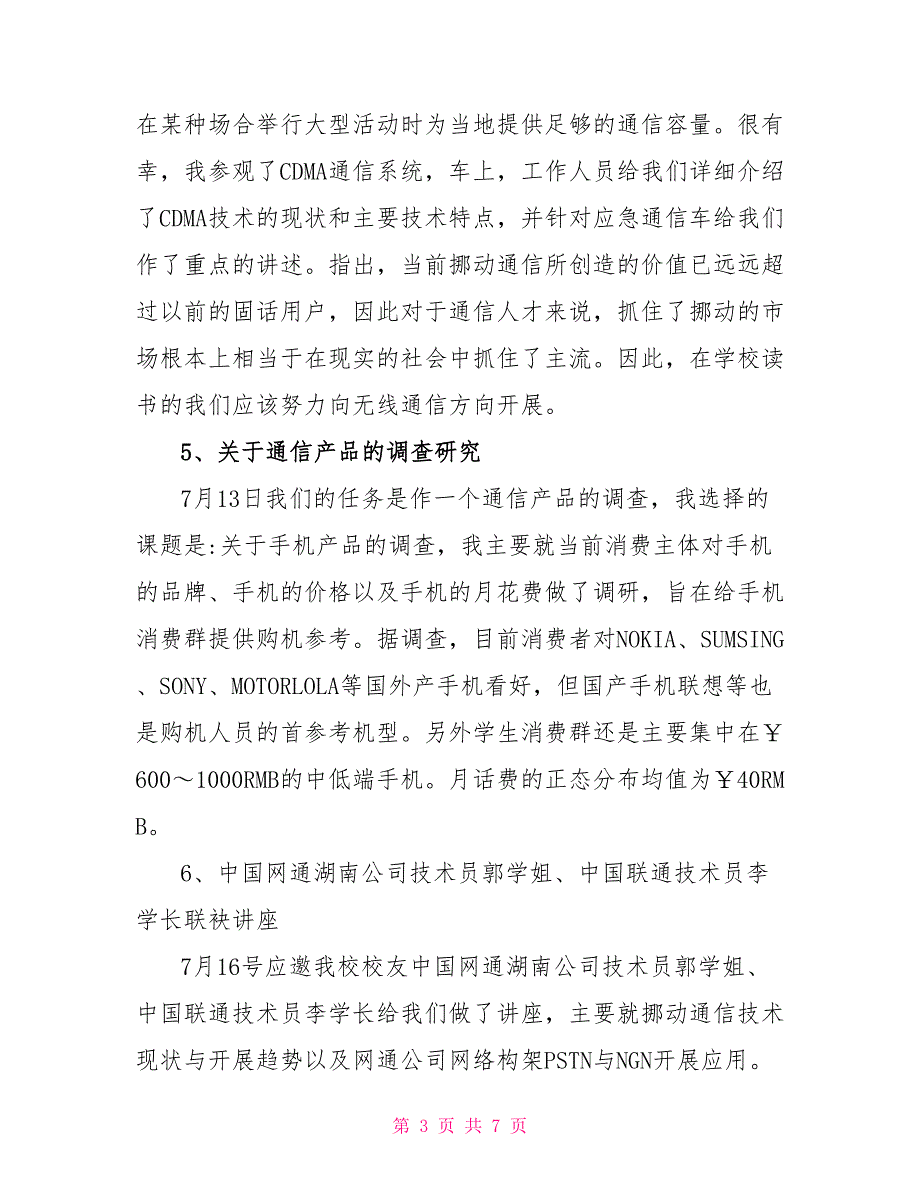 在某种场合举行大型活动时为当地提供足够的通信容量。很有幸，我参观了CDMA通信系统，车上，工作人员给我们详细介绍了CDMA技术的现状和主要技术特点，并针对应急通信车给我们作了重点的讲述。指出，当前挪动通信所创造的价值已远远超过以前的固话用户，因此对于通信人才来说，抓住了挪动的市场根本上相当于在现实的社会中抓住了主流。因此，在学校读书的我们应该努力向无线通信方向开展。

5、关于通信产品的调查研究

7月13日我们的任务是作一个通信产品的调查，我选择的课题是:关于手机产品的调查，我主要就当前消费主体对手机的品牌、手机的价格以及手机的月花费做了调研，旨在给手机消费群提供购机参考。据调查，目前消费者对NOKIA、SUMSING、SONY、MOTORLOLA等国外产手机看好，但国产手机联想等也是购机人员的首参考机型。另外学生消费群还是主要集中在￥600～1000RMB的中低端手机。月话费的正态分布均值为￥40RMB。

6、中国网通湖南公司技术员郭学姐、中国联通技术员李学长联袂讲座

7月16号应邀我校校友中国网通湖南公司技术员郭学姐、中国联通技术员李学长给我们做了讲座，主要就挪动通信技术现状与开展趋势以及网通公司网络构架PSTN与NGN开展应用。

第 3 页 共 7 页